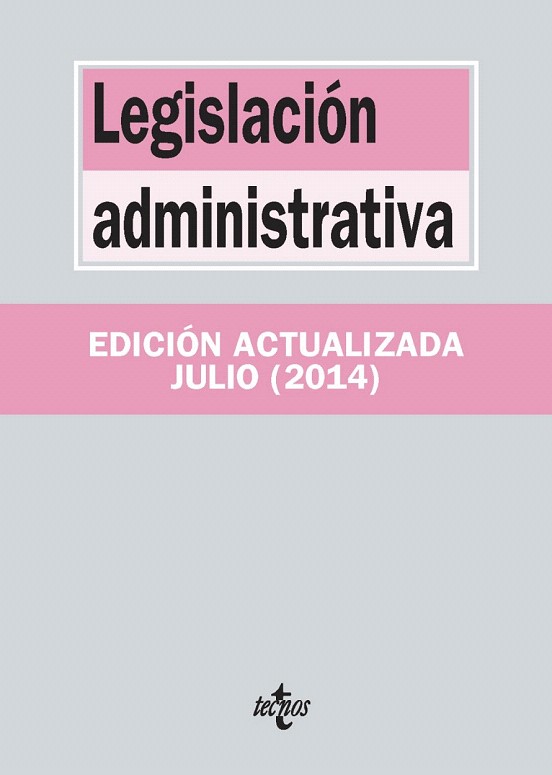 Legislación
administrativa

EDICIÓN ACTUALIZADA
JULIO (2014)

tecnos